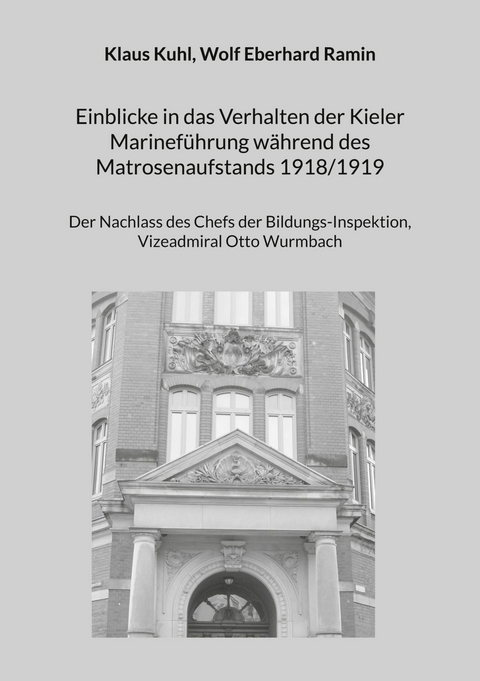 Klaus Kuhl, Wolf Eberhard Ramin

Einblicke in das Verhalten der Kieler Marineführung während des Matrosenaufstands 1918/1919

Der Nachlass des Chefs der Bildungs-Inspektion, Vizeadmiral Otto Wurmbach